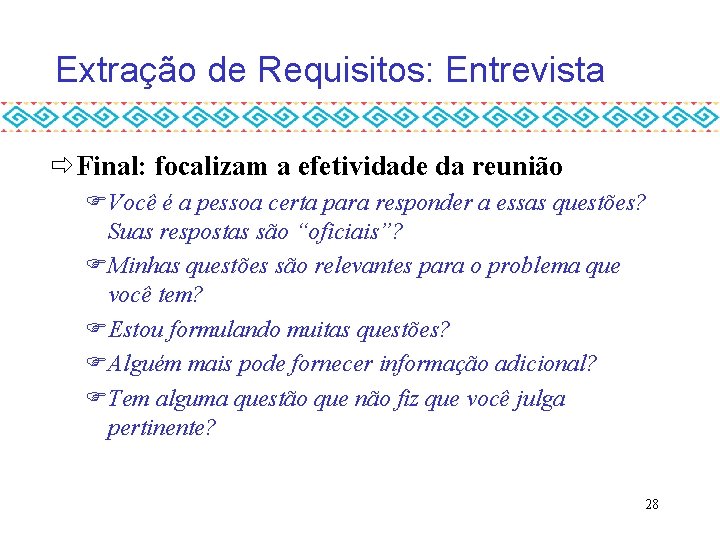 Extração de Requisitos: Entrevista

⇨ Final: focalizam a efetividade da reunião

☞ Você é a pessoa certa para responder a essas questões? Suas respostas são "oficiais"?

☞ Minhas questões são relevantes para o problema que você tem?

☞ Estou formulando muitas questões?

☞ Alguém mais pode fornecer informação adicional?

☞ Tem alguma questão que não fiz que você julga pertinente?

28